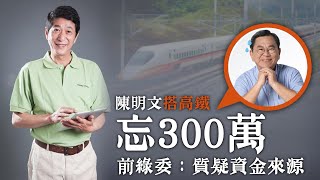 陳明文搭高鐵
忘300萬
前綠委：質疑資金來源